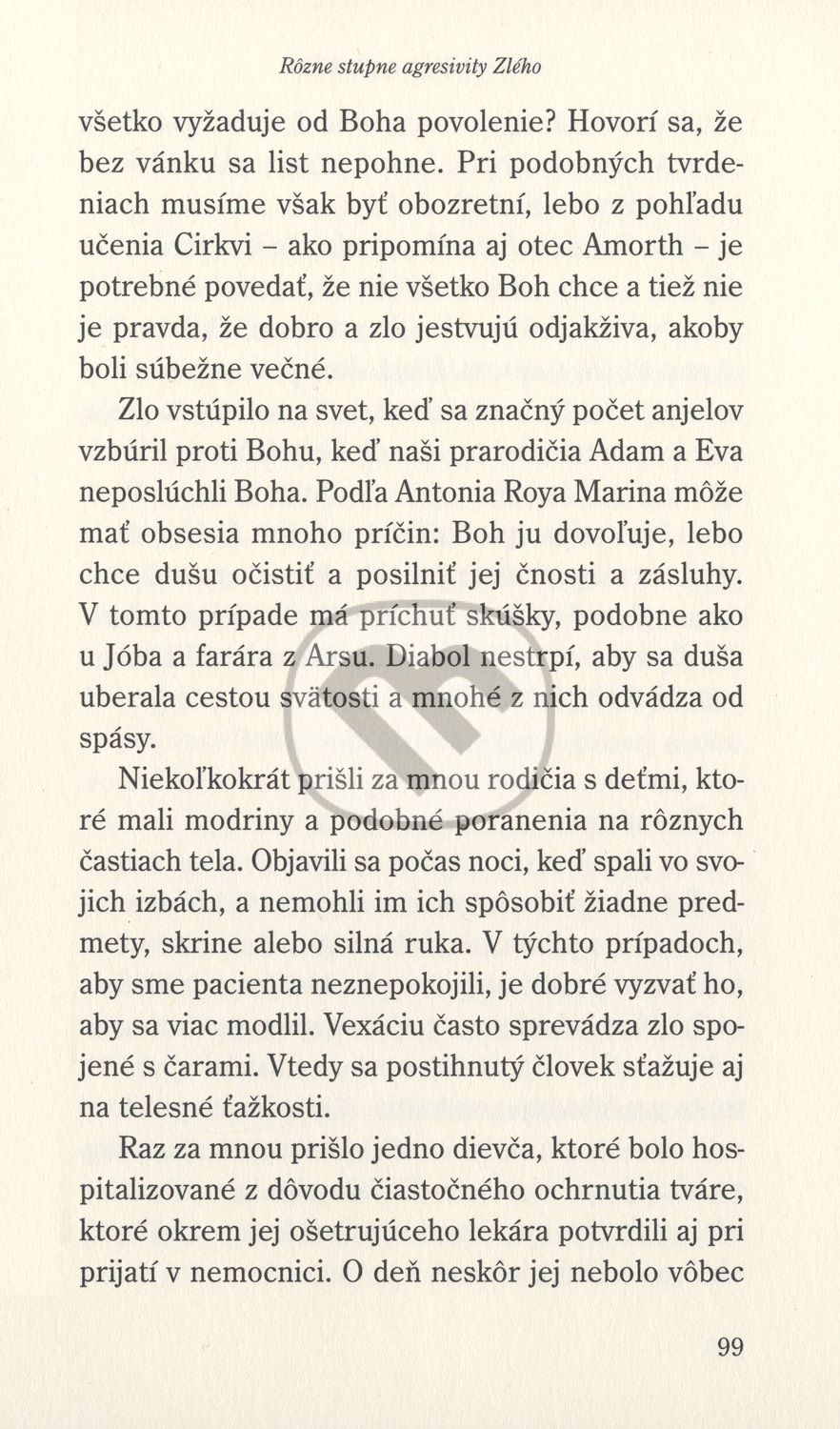 Rôzne stupne agresivity Zlého

všetko vyžaduje od Boha povolenie? Hovorí sa, že bez vánku sa list nepohne. Pri podobných tvrdeniach musíme však byť obozretní, lebo z pohľadu učenia Cirkvi – ako pripomína aj otec Amorth – je potrebné povedať, že nie všetko Boh chce a tiež nie je pravda, že dobro a zlo jestvujú odjakživa, akoby boli súbežne večné.

Zlo vstúpilo na svet, keď sa značný počet anjelov vzbúril proti Bohu, keď naši prarodičia Adam a Eva neposlúchli Boha. Podľa Antonia Roya Marina môže mať obsesia mnoho príčin: Boh ju dovoľuje, lebo chce dušu očistiť a posilniť jej čnosti a zásluhy. V tomto prípade má príchuť skúšky, podobne ako u Jóba a farára z Arsu. Diabol nestrpí, aby sa duša uberala cestou svätosti a mnohé z nich odvádza od spásy.

Niekoľkokrát prišli za mnou rodičia s deťmi, ktoré mali modriny a podobné poranenia na rôznych častiach tela. Objavili sa počas noci, keď spali vo svojich izbách, a nemohli im ich spôsobiť žiadne predmety, skrine alebo silná ruka. V týchto prípadoch, aby sme pacienta neznepokojili, je dobré vyzvať ho, aby sa viac modlil. Vexáciu často sprevádza zlo spojené s čarami. Vtedy sa postihnutý človek sťažuje aj na telesné ťažkosti.

Raz za mnou prišlo jedno dievča, ktoré bolo hospitalizované z dôvodu čiastočného ochrnutia tváre, ktoré okrem jej ošetrujúceho lekára potvrdili aj pri prijatí v nemocnici. O deň neskôr jej nebolo vôbec

99